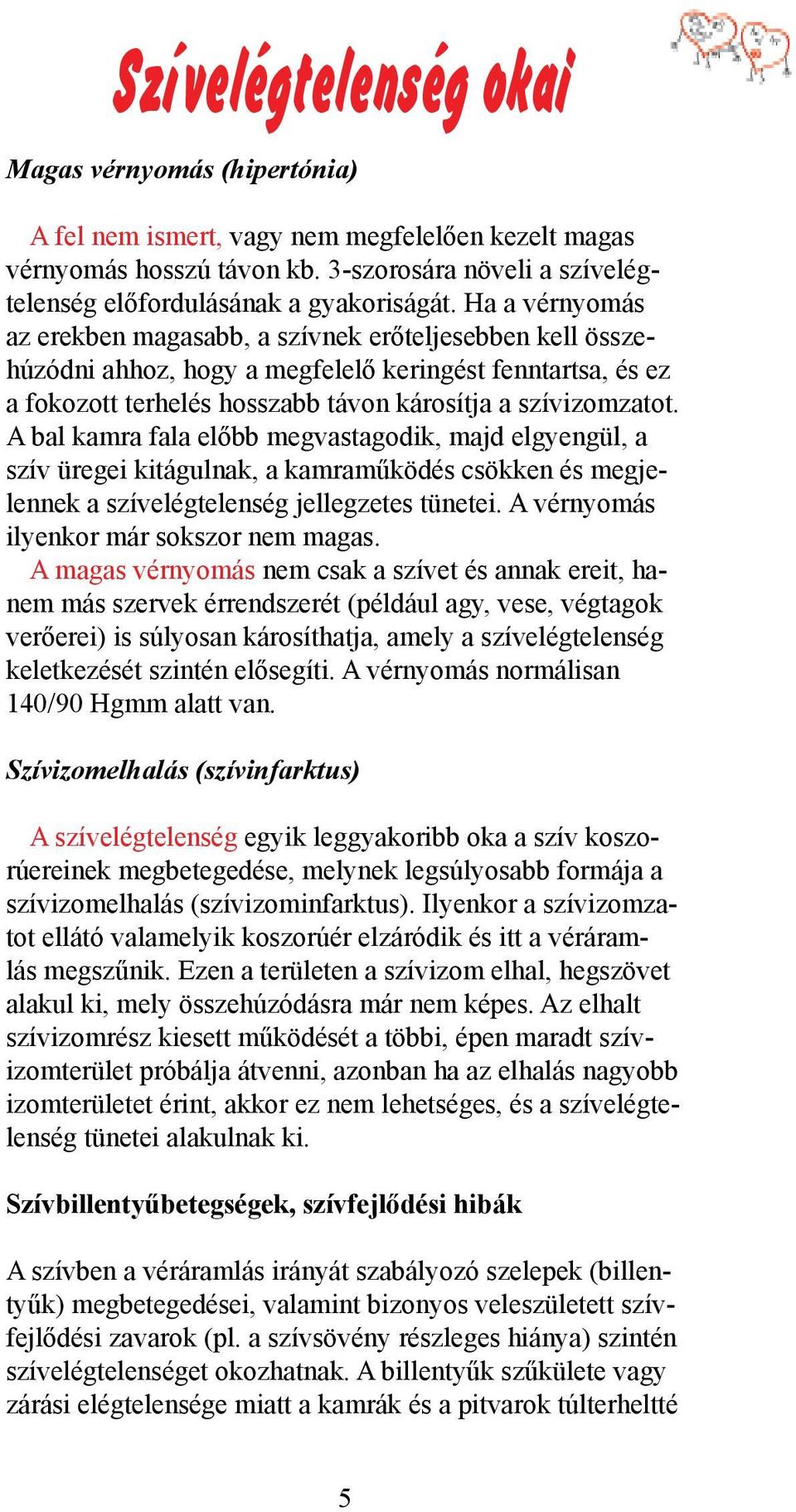 Szívelégtelenség okai

Magas vérnyomás (hipertónia)

A fel nem ismert, vagy nem megfelelően kezelt magas vérnyomás hosszú távon kb. 3-szorosára növeli a szívelégtelenség előfordulásának a gyakoriságát. Ha a vérnyomás az erekben magasabb, a szívnek erőteljesebben kell összehúzódni ahhoz, hogy a megfelelő keringést fenntartsa, és ez a fokozott terhelés hosszabb távon károsítja a szívizomzatot. A bal kamra fala előbb megvastagodik, majd elgyengül, a szív üregei kitágulnak, a kamraműködés csökken és megjelennek a szívelégtelenség jellegzetes tünetei. A vérnyomás ilyenkor már sokszor nem magas.
A magas vérnyomás nem csak a szívet és annak ereit, hanem más szervek érrendszerét (például agy, vese, végtagok verőerei) is súlyosan károsíthatja, amely a szívelégtelenség keletkezését szintén elősegíti. A vérnyomás normálisan 140/90 Hgmm alatt van.

Szívizomelhalás (szívinfarktus)

A szívelégtelenség egyik leggyakoribb oka a szív koszorúereinek megbetegedése, melynek legsúlyosabb formája a szívizomelhalás (szívizominfarktus). Ilyenkor a szívizomzatot ellátó valamelyik koszorúér elzáródik és itt a véráramlás megszűnik. Ezen a területen a szívizom elhal, hegszövet alakul ki, mely összehúzódásra már nem képes. Az elhalt szívizomrész kiesett működését a többi, épen maradt szívizomterület próbálja átvenni, azonban ha az elhalás nagyobb izomterületet érint, akkor ez nem lehetséges, és a szívelégtelenség tünetei alakulnak ki.

Szívbillentyűbetegségek, szívfejlődési hibák

A szívben a véráramlás irányát szabályozó szelepek (billentyűk) megbetegedései, valamint bizonyos veleszületett szívfejlődési zavarok (pl. a szívsövény részleges hiánya) szintén szívelégtelenséget okozhatnak. A billentyűk szűkülete vagy zárási elégtelensége miatt a kamrák és a pitvarok túlterheltté

5